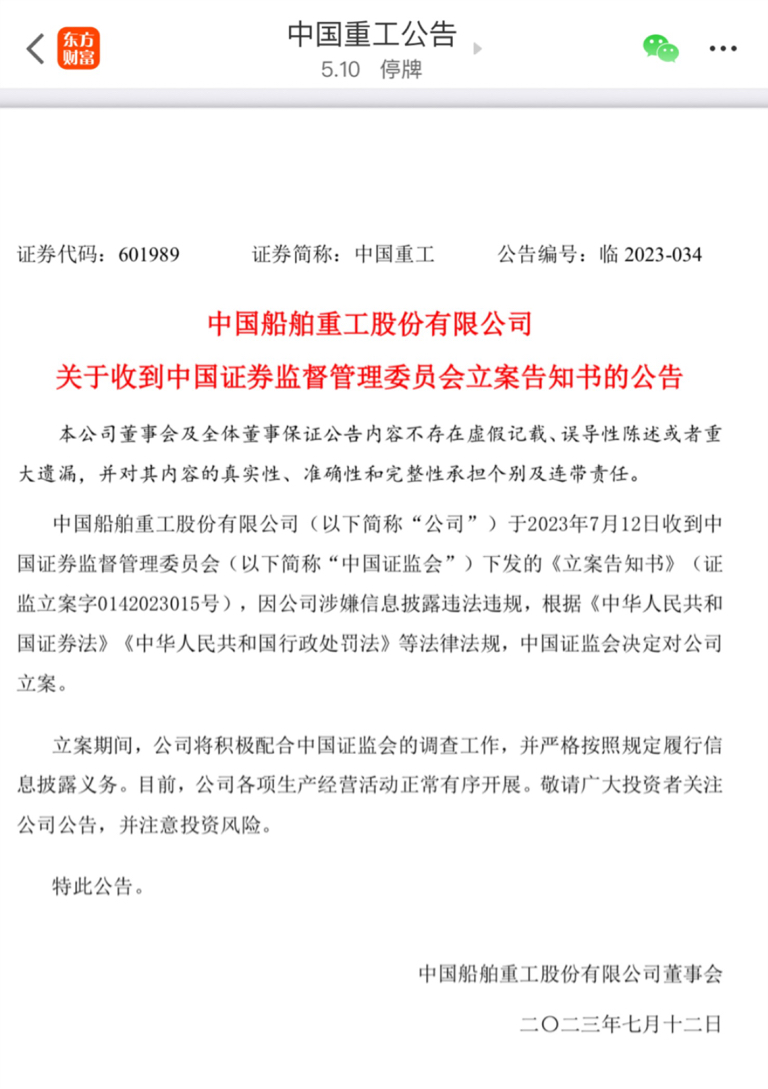 东方财富

中国重工公告
5.10 停牌

证券代码：601989　　证券简称：中国重工　　公告编号：临 2023-034

中国船舶重工股份有限公司
关于收到中国证券监督管理委员会立案告知书的公告

本公司董事会及全体董事保证公告内容不存在虚假记载、误导性陈述或者重大遗漏，并对其内容的真实性、准确性和完整性承担个别及连带责任。

中国船舶重工股份有限公司（以下简称“公司”）于2023年7月12日收到中国证券监督管理委员会（以下简称“中国证监会”）下发的《立案告知书》（证监立案字0142023015号），因公司涉嫌信息披露违法违规，根据《中华人民共和国证券法》《中华人民共和国行政处罚法》等法律法规，中国证监会决定对公司立案。

立案期间，公司将积极配合中国证监会的调查工作，并严格按照规定履行信息披露义务。目前，公司各项生产经营活动正常有序开展。敬请广大投资者关注公司公告，并注意投资风险。

特此公告。

中国船舶重工股份有限公司董事会
二〇二三年七月十二日